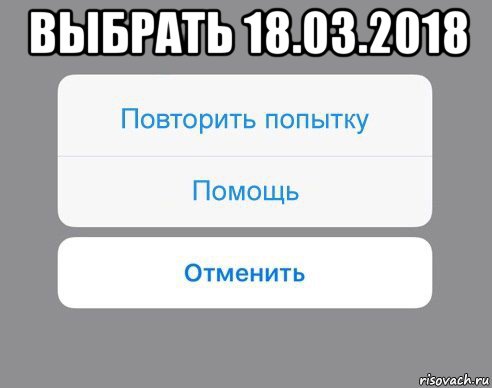 ВЫБРАТЬ 18.03.2018

Повторить попытку

Помощь

Отменить

risovach.ru